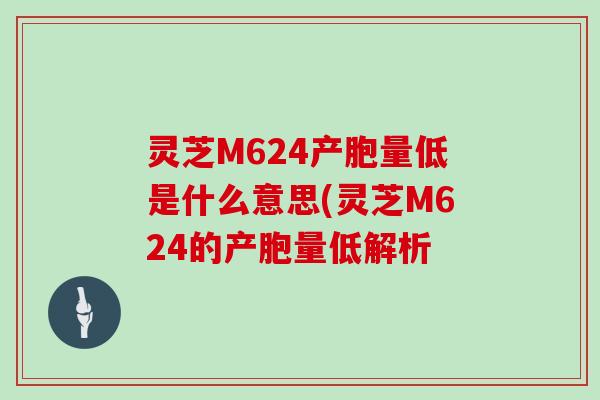 灵芝M624产胞量低是什么意思(灵芝M624的产胞量低解析